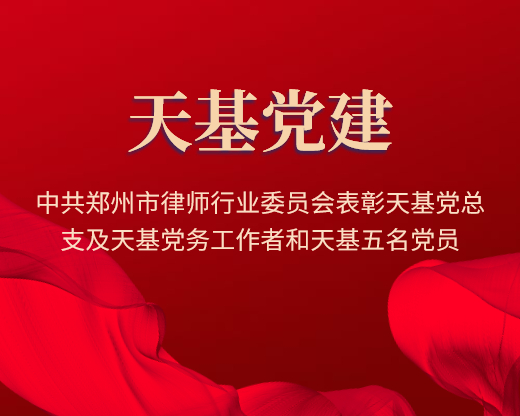 天基党建

中共郑州市律师行业委员会表彰天基党总支及天基党务工作者和天基五名党员